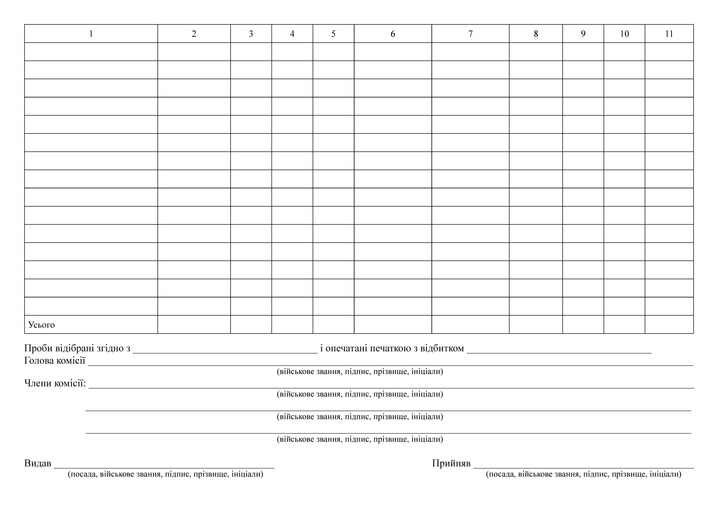 | 1 | 2 | 3 | 4 | 5 | 6 | 7 | 8 | 9 | 10 | 11 |
|---|---|---|---|---|---|---|---|---|---|---|
| | | | | | | | | | | |
| | | | | | | | | | | |
| | | | | | | | | | | |
| | | | | | | | | | | |
| | | | | | | | | | | |
| | | | | | | | | | | |
| | | | | | | | | | | |
| | | | | | | | | | | |
| | | | | | | | | | | |
| | | | | | | | | | | |
| | | | | | | | | | | |
| | | | | | | | | | | |
| | | | | | | | | | | |
| | | | | | | | | | | |
| | | | | | | | | | | |
| Усього | | | | | | | | | | |

Проби відібрані згідно з ____ і опечатані печаткою з відбитком ____

Голова комісії ____
(військове звання, підпис, прізвище, ініціали)

Члени комісії: ____
(військове звання, підпис, прізвище, ініціали)

____
(військове звання, підпис, прізвище, ініціали)

____
(військове звання, підпис, прізвище, ініціали)

Видав ____
(посада, військове звання, підпис, прізвище, ініціали)

Прийняв ____
(посада, військове звання, підпис, прізвище, ініціали)